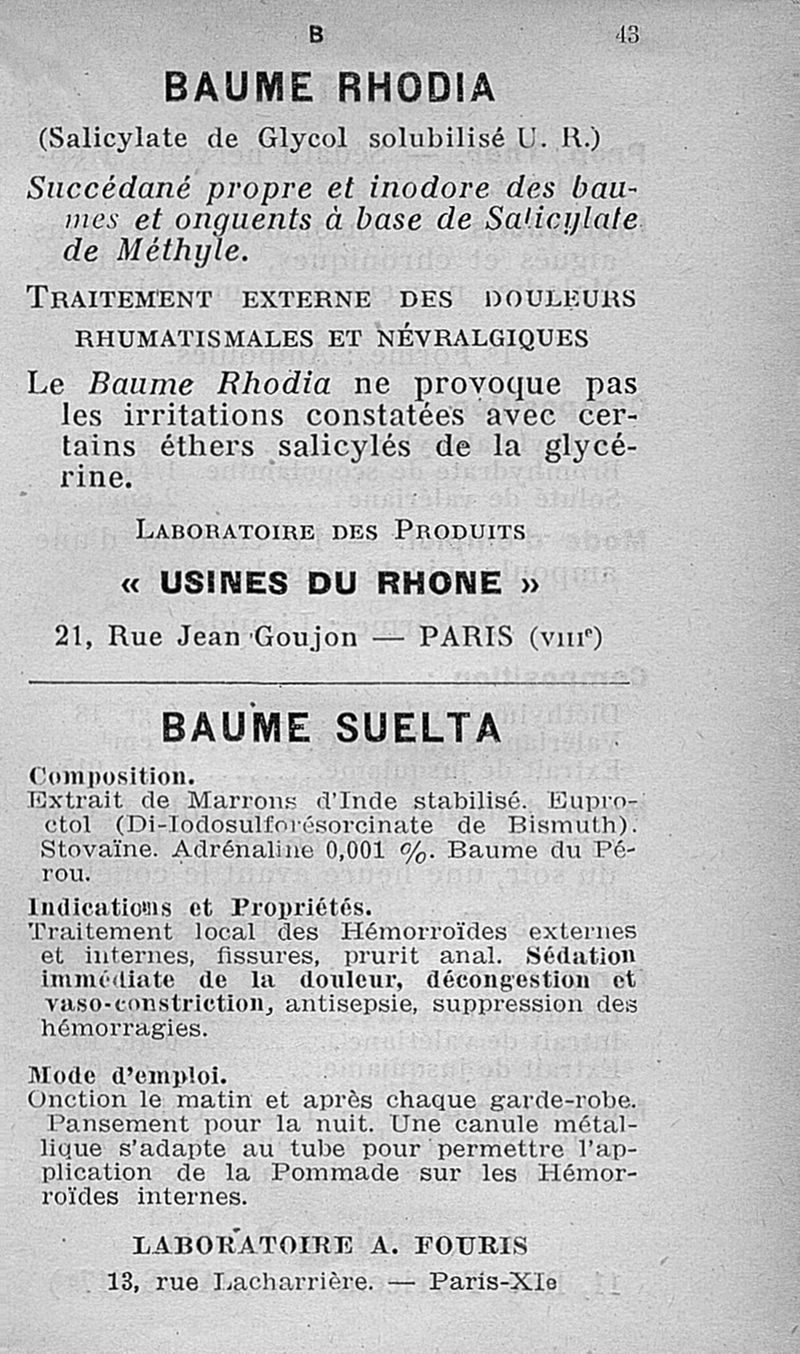 B 43

BAUME RHODIA

(Salicylate de Glycol solubilisé U. R.)

Succédané propre et inodore des baumes et onguents à base de Salicylate de Méthyle.

TRAITEMENT EXTERNE DES DOULEURS RHUMATISMALES ET NÉVRALGIQUES

Le Baume Rhodia ne provoque pas les irritations constatées avec certains éthers salicylés de la glycérine.

LABORATOIRE DES PRODUITS

« USINES DU RHONE »

21, Rue Jean Goujon — PARIS (VIIIe)

BAUME SUELTA

Composition.
Extrait de Marrons d'Inde stabilisé. Euproctol (Di-Iodosulforésorcinate de Bismuth). Stovaïne. Adrénaline 0,001 %. Baume du Pérou.

Indications et Propriétés.
Traitement local des Hémorroïdes externes et internes, fissures, prurit anal. Sédation immédiate de la douleur, décongestion et vaso-constriction, antisepsie, suppression des hémorragies.

Mode d'emploi.
Onction le matin et après chaque garde-robe. Pansement pour la nuit. Une canule métallique s'adapte au tube pour permettre l'application de la Pommade sur les Hémorroïdes internes.

LABORATOIRE A. FOURIS
13, rue Lacharrière. — Paris-XIe